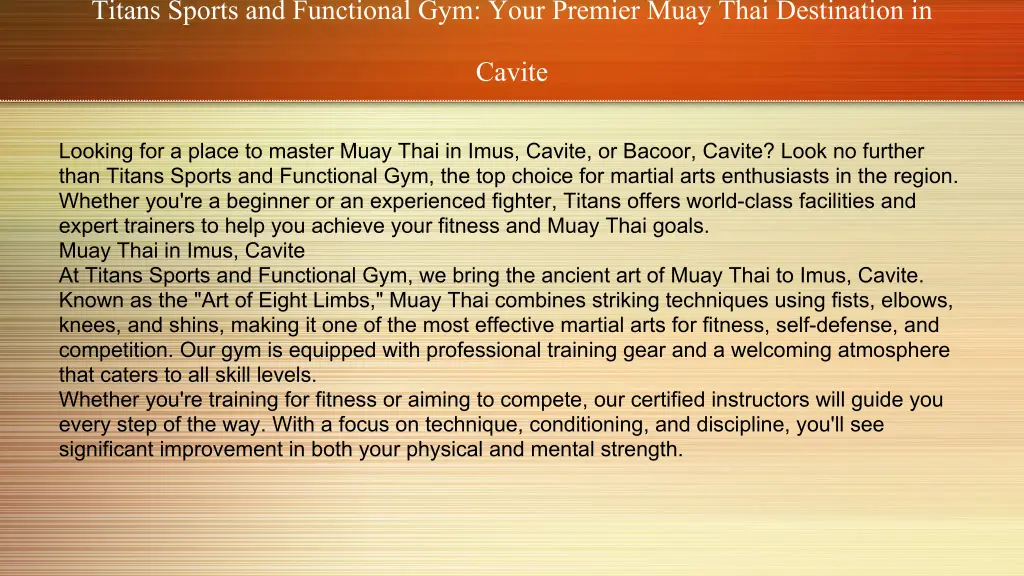 Titans Sports and Functional Gym: Your Premier Muay Thai Destination in Cavite

Looking for a place to master Muay Thai in Imus, Cavite, or Bacoor, Cavite? Look no further than Titans Sports and Functional Gym, the top choice for martial arts enthusiasts in the region. Whether you're a beginner or an experienced fighter, Titans offers world-class facilities and expert trainers to help you achieve your fitness and Muay Thai goals.
Muay Thai in Imus, Cavite
At Titans Sports and Functional Gym, we bring the ancient art of Muay Thai to Imus, Cavite. Known as the "Art of Eight Limbs," Muay Thai combines striking techniques using fists, elbows, knees, and shins, making it one of the most effective martial arts for fitness, self-defense, and competition. Our gym is equipped with professional training gear and a welcoming atmosphere that caters to all skill levels.
Whether you're training for fitness or aiming to compete, our certified instructors will guide you every step of the way. With a focus on technique, conditioning, and discipline, you'll see significant improvement in both your physical and mental strength.